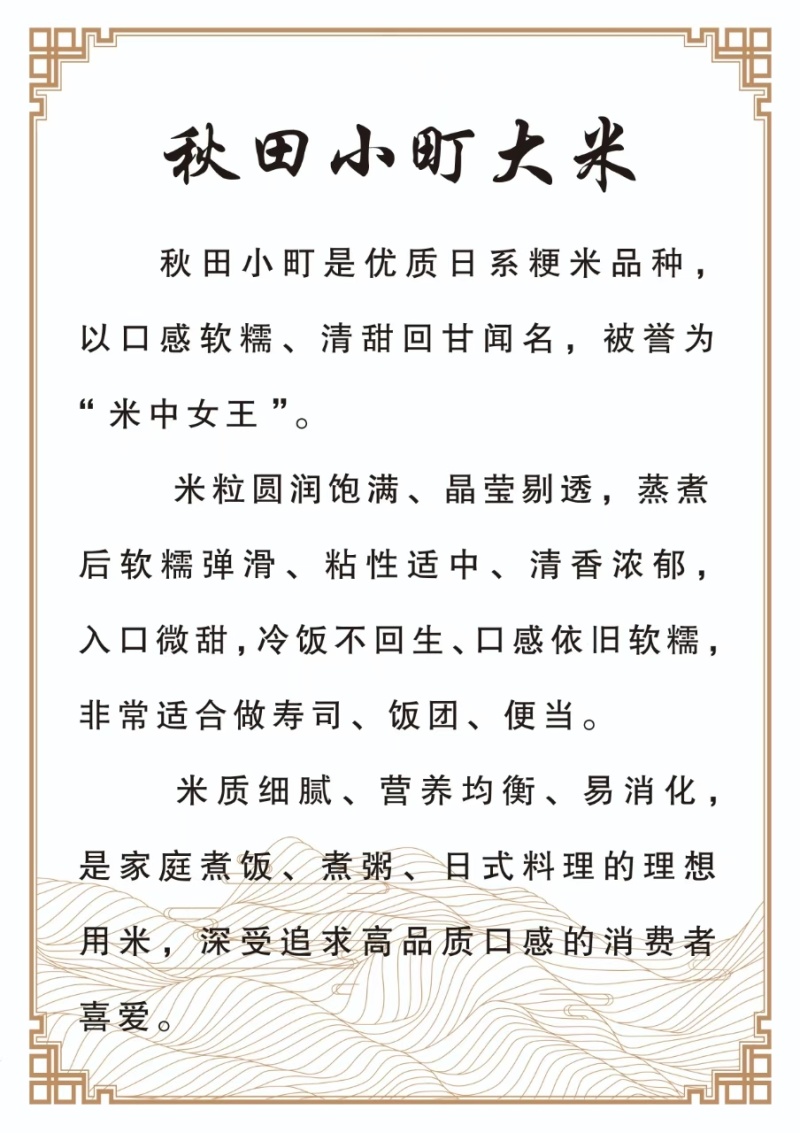 秋田小町大米

秋田小町是优质日系粳米品种，以口感软糯、清甜回甘闻名，被誉为“米中女王”。

米粒圆润饱满、晶莹剔透，蒸煮后软糯弹滑、粘性适中、清香浓郁，入口微甜，冷饭不回生、口感依旧软糯，非常适合做寿司、饭团、便当。

米质细腻、营养均衡、易消化，是家庭煮饭、煮粥、日式料理的理想用米，深受追求高品质口感的消费者喜爱。